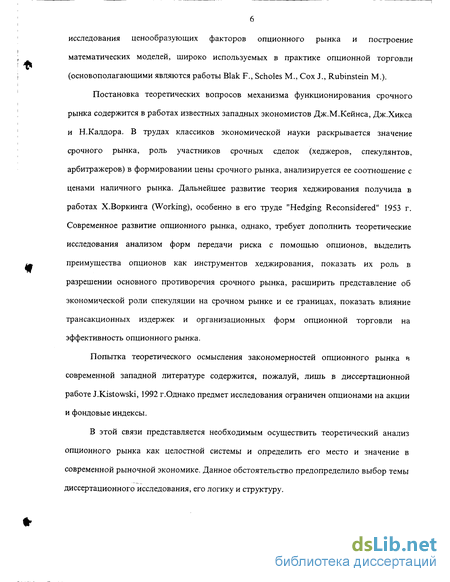 6

исследования ценообразующих факторов опционного рынка и построение математических моделей, широко используемых в практике опционной торговли (основополагающими являются работы Blak F., Scholes M., Cox J., Rubinstein M.).

Постановка теоретических вопросов механизма функционирования срочного рынка содержится в работах известных западных экономистов Дж.М.Кейнса, Дж.Хикса и Н.Калдора. В трудах классиков экономической науки раскрывается значение срочного рынка, роль участников срочных сделок (хеджеров, спекулянтов, арбитражеров) в формировании цены срочного рынка, анализируется ее соотношение с ценами наличного рынка. Дальнейшее развитие теория хеджирования получила в работах Х.Воркинга (Working), особенно в его труде "Hedging Reconsidered" 1953 г. Современное развитие опционного рынка, однако, требует дополнить теоретические исследования анализом форм передачи риска с помощью опционов, выделить преимущества опционов как инструментов хеджирования, показать их роль в разрешении основного противоречия срочного рынка, расширить представление об экономической роли спекуляции на срочном рынке и ее границах, показать влияние трансакционных издержек и организационных форм опционной торговли на эффективность опционного рынка.

Попытка теоретического осмысления закономерностей опционного рынка в современной западной литературе содержится, пожалуй, лишь в диссертационной работе J.Kistowski, 1992 г.Однако предмет исследования ограничен опционами на акции и фондовые индексы.

В этой связи представляется необходимым осуществить теоретический анализ опционного рынка как целостной системы и определить его место и значение в современной рыночной экономике. Данное обстоятельство предопределило выбор темы диссертационного исследования, его логику и структуру.

dsLib.net
библиотека диссертаций